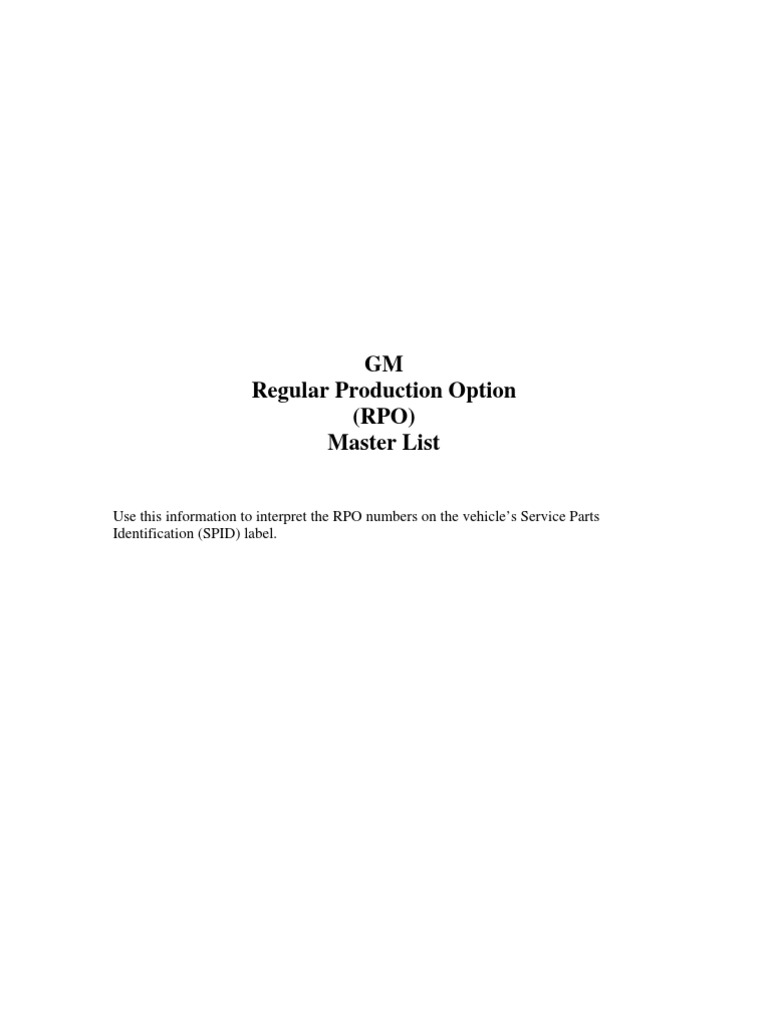 GM
Regular Production Option
(RPO)
Master List

Use this information to interpret the RPO numbers on the vehicle's Service Parts Identification (SPID) label.